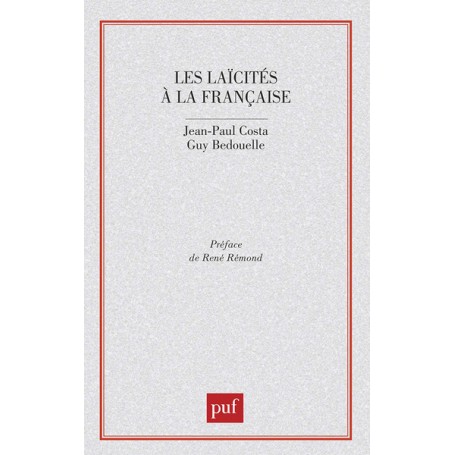 LES LAÏCITÉS
À LA FRANÇAISE

Jean-Paul Costa
Guy Bedouelle

Préface
de René Rémond

puf